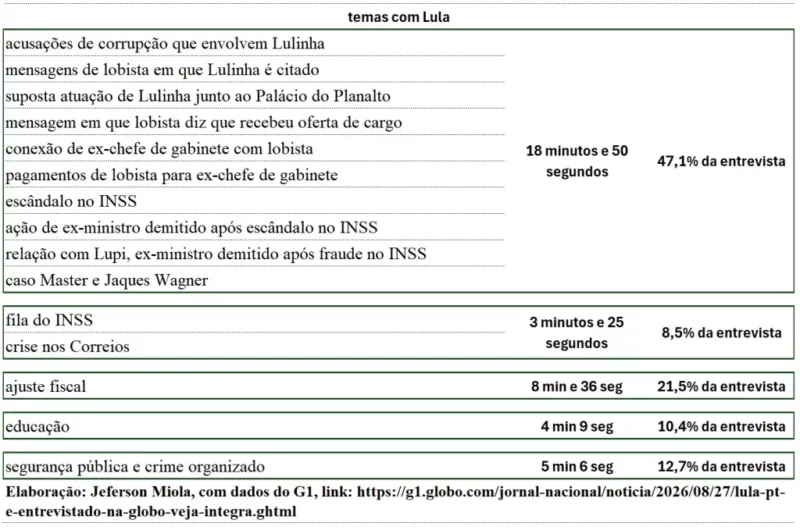 temas com Lula

| | | |
|---|---|---|
| acusações de corrupção que envolvem Lulinha<br>mensagens de lobista em que Lulinha é citado<br>suposta atuação de Lulinha junto ao Palácio do Planalto<br>mensagem em que lobista diz que recebeu oferta de cargo<br>conexão de ex-chefe de gabinete com lobista<br>pagamentos de lobista para ex-chefe de gabinete<br>escândalo no INSS<br>ação de ex-ministro demitido após escândalo no INSS<br>relação com Lupi, ex-ministro demitido após fraude no INSS<br>caso Master e Jaques Wagner | 18 minutos e 50 segundos | 47,1% da entrevista |
| fila do INSS<br>crise nos Correios | 3 minutos e 25 segundos | 8,5% da entrevista |
| ajuste fiscal | 8 min e 36 seg | 21,5% da entrevista |
| educação | 4 min 9 seg | 10,4% da entrevista |
| segurança pública e crime organizado | 5 min 6 seg | 12,7% da entrevista |

Elaboração: Jeferson Miola, com dados do G1, link: https://g1.globo.com/jornal-nacional/noticia/2026/08/27/lula-pt-e-entrevistado-na-globo-veja-integra.ghtml